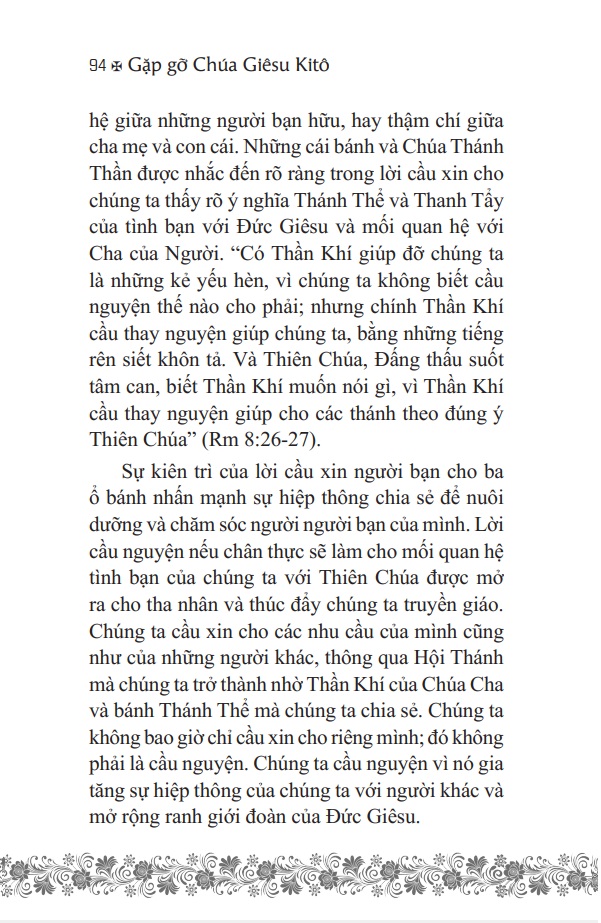 94 ✠ Gặp gỡ Chúa Giêsu Kitô

hệ giữa những người bạn hữu, hay thậm chí giữa cha mẹ và con cái. Những cái bánh và Chúa Thánh Thần được nhắc đến rõ ràng trong lời cầu xin cho chúng ta thấy rõ ý nghĩa Thánh Thể và Thanh Tẩy của tình bạn với Đức Giêsu và mối quan hệ với Cha của Người. “Có Thần Khí giúp đỡ chúng ta là những kẻ yếu hèn, vì chúng ta không biết cầu nguyện thế nào cho phải; nhưng chính Thần Khí cầu thay nguyện giúp chúng ta, bằng những tiếng rên siết khôn tả. Và Thiên Chúa, Đấng thấu suốt tâm can, biết Thần Khí muốn nói gì, vì Thần Khí cầu thay nguyện giúp cho các thánh theo đúng ý Thiên Chúa” (Rm 8:26-27).

Sự kiên trì của lời cầu xin người bạn cho ba ổ bánh nhấn mạnh sự hiệp thông chia sẻ để nuôi dưỡng và chăm sóc người người bạn của mình. Lời cầu nguyện nếu chân thực sẽ làm cho mối quan hệ tình bạn của chúng ta với Thiên Chúa được mở ra cho tha nhân và thúc đẩy chúng ta truyền giáo. Chúng ta cầu xin cho các nhu cầu của mình cũng như của những người khác, thông qua Hội Thánh mà chúng ta trở thành nhờ Thần Khí của Chúa Cha và bánh Thánh Thể mà chúng ta chia sẻ. Chúng ta không bao giờ chỉ cầu xin cho riêng mình; đó không phải là cầu nguyện. Chúng ta cầu nguyện vì nó gia tăng sự hiệp thông của chúng ta với người khác và mở rộng ranh giới đoàn của Đức Giêsu.